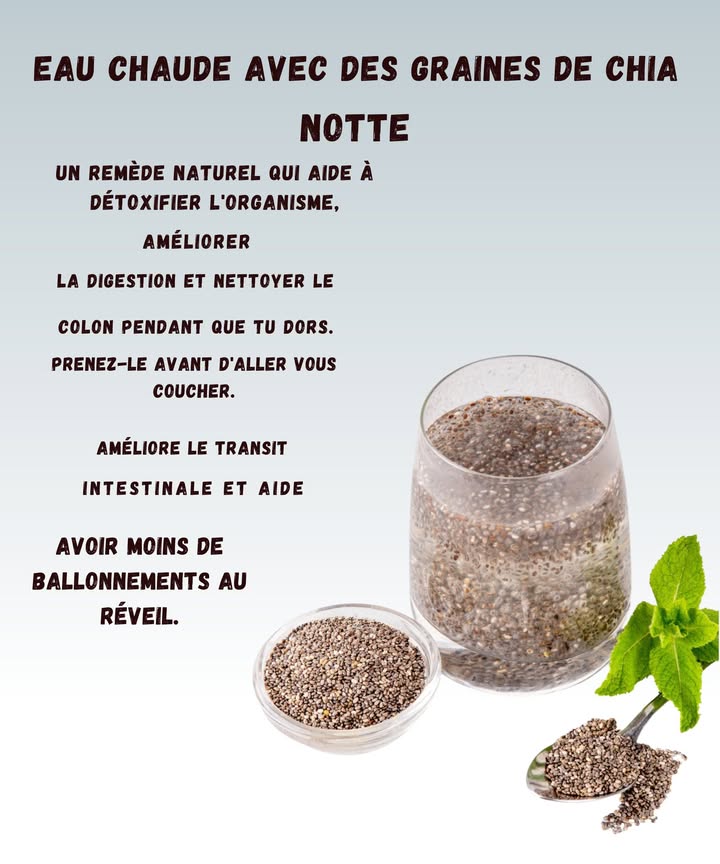 EAU CHAUDE AVEC DES GRAINES DE CHIA NOTTE

UN REMÈDE NATUREL QUI AIDE À DÉTOXIFIER L'ORGANISME,

AMÉLIORER

LA DIGESTION ET NETTOYER LE

COLON PENDANT QUE TU DORS.

PRENEZ-LE AVANT D'ALLER VOUS COUCHER.

AMÉLIORE LE TRANSIT

INTESTINALE ET AIDE

AVOIR MOINS DE BALLONNEMENTS AU RÉVEIL.